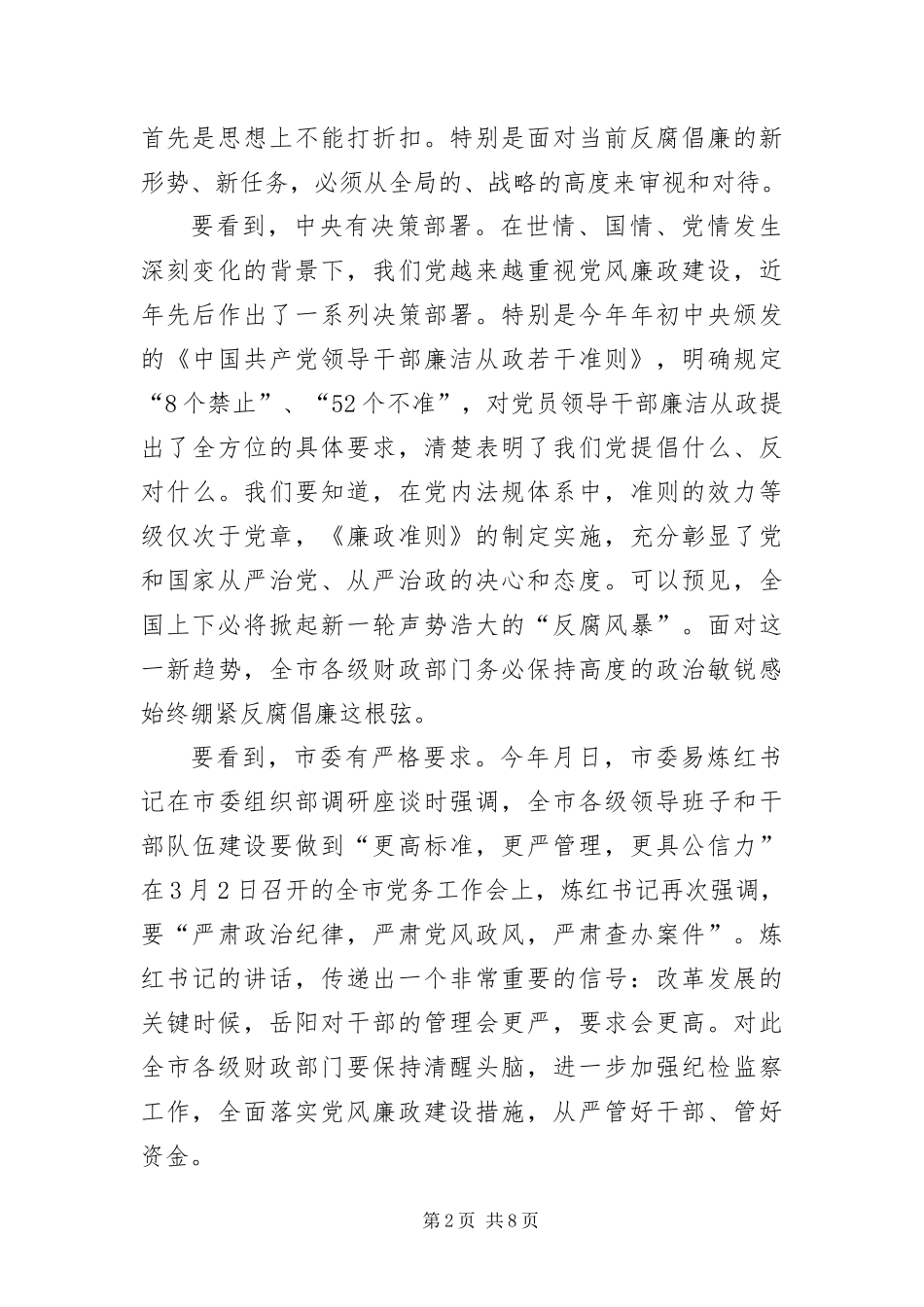 首先是思想上不能打折扣。特别是面对当前反腐倡廉的新形势、新任务，必须从全局的、战略的高度来审视和对待。

要看到，中央有决策部署。在世情、国情、党情发生深刻变化的背景下，我们党越来越重视党风廉政建设，近年先后作出了一系列决策部署。特别是今年年初中央颁发的《中国共产党领导干部廉洁从政若干准则》，明确规定“8个禁止”、“52个不准”，对党员领导干部廉洁从政提出了全方位的具体要求，清楚表明了我们党提倡什么、反对什么。我们要知道，在党内法规体系中，准则的效力等级仅次于党章，《廉政准则》的制定实施，充分彰显了党和国家从严治党、从严治政的决心和态度。可以预见，全国上下必将掀起新一轮声势浩大的“反腐风暴”。面对这一新趋势，全市各级财政部门务必保持高度的政治敏锐感始终绷紧反腐倡廉这根弦。

要看到，市委有严格要求。今年月日，市委易炼红书记在市委组织部调研座谈时强调，全市各级领导班子和干部队伍建设要做到“更高标准，更严管理，更具公信力”在3月2日召开的全市党务工作会上，炼红书记再次强调，要“严肃政治纪律，严肃党风政风，严肃查办案件”。炼红书记的讲话，传递出一个非常重要的信号：改革发展的关键时候，岳阳对干部的管理会更严，要求会更高。对此全市各级财政部门要保持清醒头脑，进一步加强纪检监察工作，全面落实党风廉政建设措施，从严管好干部、管好资金。

第2页 共8页